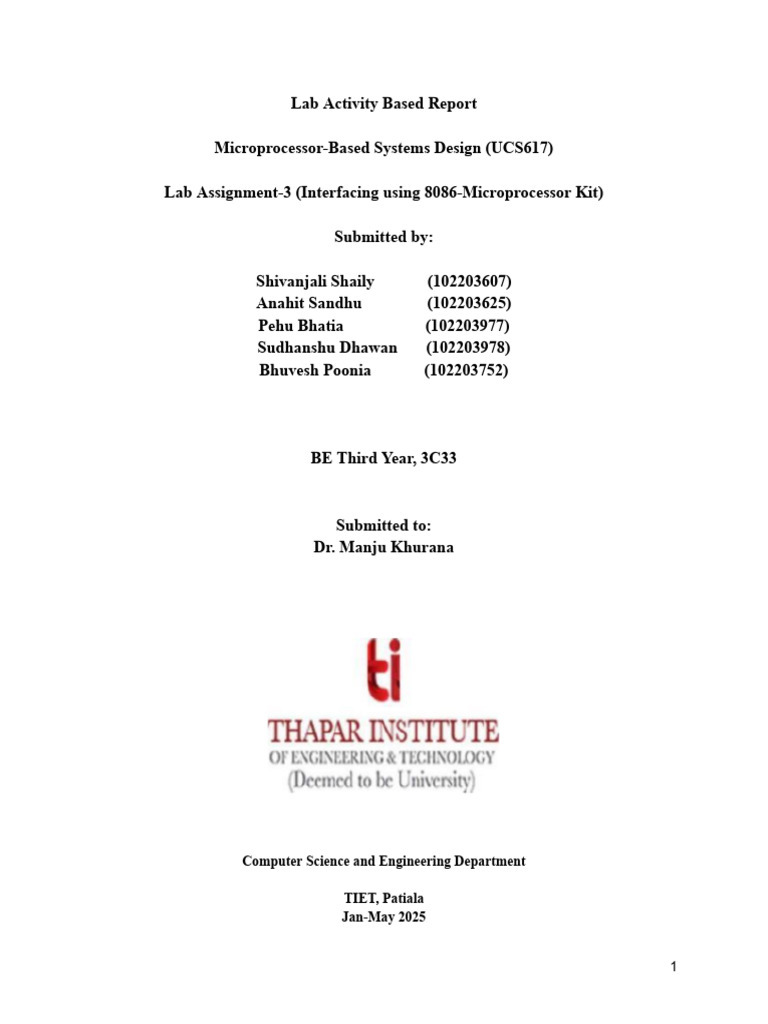 Lab Activity Based Report

Microprocessor-Based Systems Design (UCS617)

Lab Assignment-3 (Interfacing using 8086-Microprocessor Kit)

Submitted by:

Shivanjali Shaily (102203607)
Anahit Sandhu (102203625)
Pehu Bhatia (102203977)
Sudhanshu Dhawan (102203978)
Bhuvesh Poonia (102203752)

BE Third Year, 3C33

Submitted to:
Dr. Manju Khurana

ti
THAPAR INSTITUTE
OF ENGINEERING & TECHNOLOGY
(Deemed to be University)

Computer Science and Engineering Department

TIET, Patiala
Jan-May 2025

1